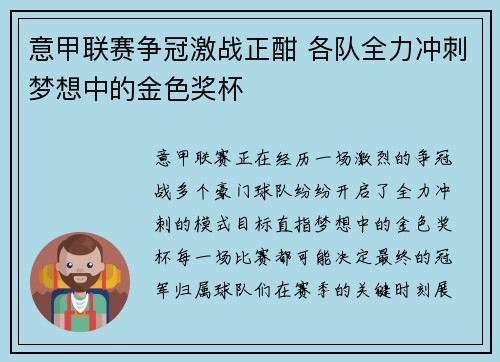 意甲联赛争冠激战正酣 各队全力冲刺梦想中的金色奖杯

意甲联赛正在经历一场激烈的争冠战多个豪门球队纷纷开启了全力冲刺的模式目标直指梦想中的金色奖杯每一场比赛都可能决定最终的冠军归属球队们在赛季的关键时刻展